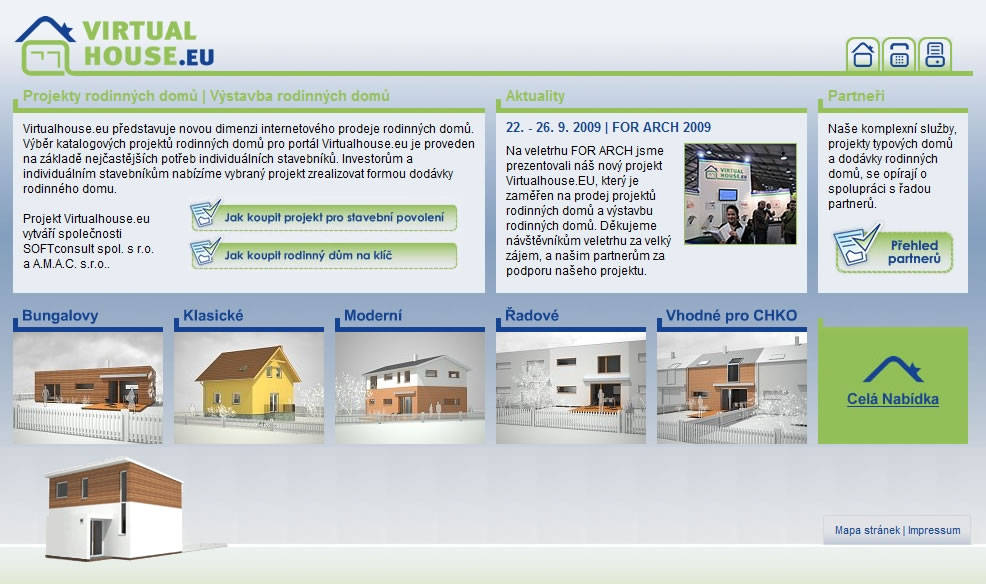 VIRTUAL HOUSE.EU

Projekty rodinných domů | Výstavba rodinných domů

Virtualhouse.eu představuje novou dimenzi internetového prodeje rodinných domů. Výběr katalogových projektů rodinných domů pro portál Virtualhouse.eu je proveden na základě nejčastějších potřeb individuálních stavebníků. Investorům a individuálním stavebníkům nabízíme vybraný projekt zrealizovat formou dodávky rodinného domu.

Projekt Virtualhouse.eu vytváří společnosti SOFTconsult spol. s r.o. a A.M.A.C. s.r.o..

Jak koupit projekt pro stavební povolení

Jak koupit rodinný dům na klíč

Aktuality

22. - 26. 9. 2009 | FOR ARCH 2009

Na veletrhu FOR ARCH jsme prezentovali náš nový projekt Virtualhouse.EU, který je zaměřen na prodej projektů rodinných domů a výstavbu rodinných domů. Děkujeme návštěvníkům veletrhu za velký zájem, a našim partnerům za podporu našeho projektu.

VIRTUAL HOUSE.EU

Partneři

Naše komplexní služby, projekty typových domů a dodávky rodinných domů, se opírají o spolupráci s řadou partnerů.

Přehled partnerů

Bungalovy

Klasické

Moderní

Řadové

Vhodné pro CHKO

Celá Nabídka

Mapa stránek | Impressum